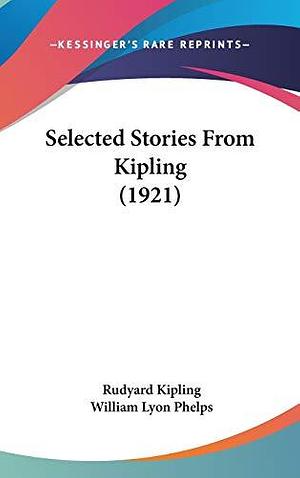 —KESSINGER'S RARE REPRINTS—

Selected Stories From Kipling (1921)

Rudyard Kipling
William Lyon Phelps